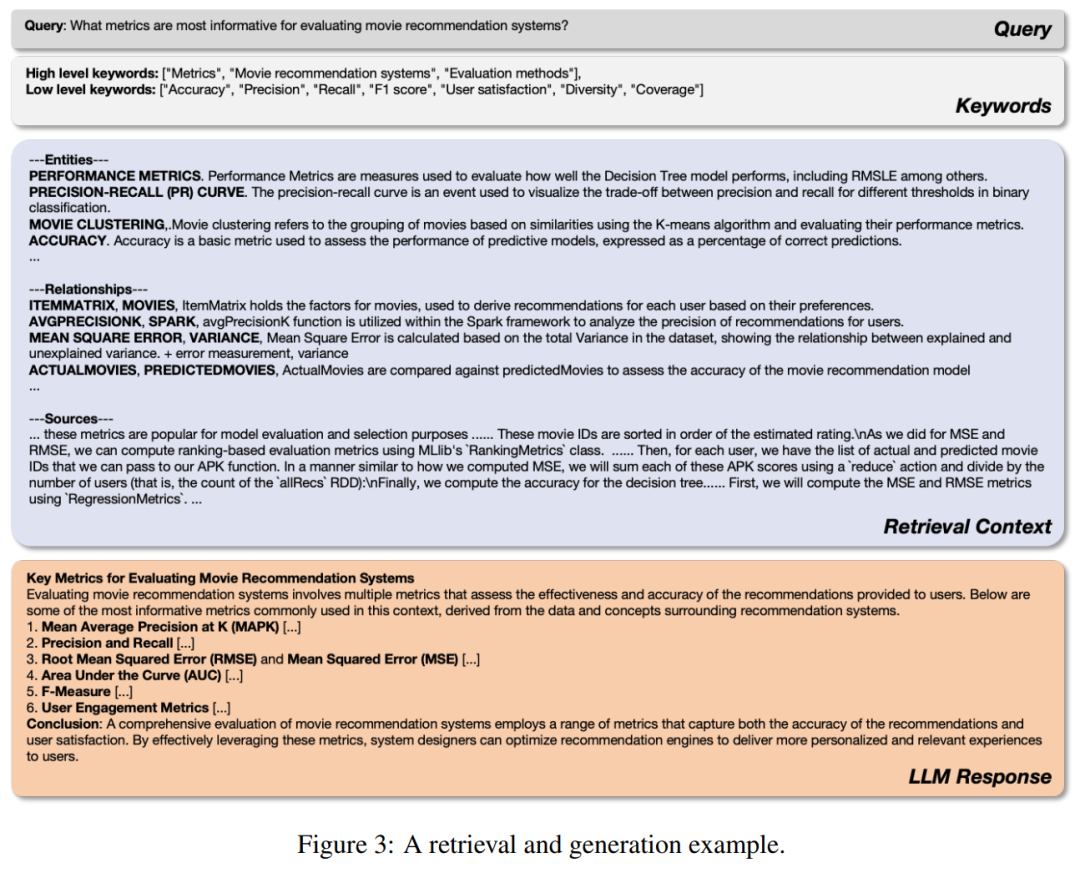 Query: What metrics are most informative for evaluating movie recommendation systems?

Query

High level keywords: ["Metrics", "Movie recommendation systems", "Evaluation methods"],
Low level keywords: ["Accuracy", "Precision", "Recall", "F1 score", "User satisfaction", "Diversity", "Coverage"]

Keywords

---Entities---
PERFORMANCE METRICS. Performance Metrics are measures used to evaluate how well the Decision Tree model performs, including RMSLE among others.
PRECISION-RECALL (PR) CURVE. The precision-recall curve is an event used to visualize the trade-off between precision and recall for different thresholds in binary classification.
MOVIE CLUSTERING,.Movie clustering refers to the grouping of movies based on similarities using the K-means algorithm and evaluating their performance metrics.
ACCURACY. Accuracy is a basic metric used to assess the performance of predictive models, expressed as a percentage of correct predictions.
...

---Relationships---
ITEMMATRIX, MOVIES, ItemMatrix holds the factors for movies, used to derive recommendations for each user based on their preferences.
AVGPRECISIONK, SPARK, avgPrecisionK function is utilized within the Spark framework to analyze the precision of recommendations for users.
MEAN SQUARE ERROR, VARIANCE, Mean Square Error is calculated based on the total Variance in the dataset, showing the relationship between explained and unexplained variance. + error measurement, variance
ACTUALMOVIES, PREDICTEDMOVIES, ActualMovies are compared against predictedMovies to assess the accuracy of the movie recommendation model
...

---Sources---
... these metrics are popular for model evaluation and selection purposes ...... These movie IDs are sorted in order of the estimated rating.\nAs we did for MSE and RMSE, we can compute ranking-based evaluation metrics using MLlib's `RankingMetrics` class. ...... Then, for each user, we have the list of actual and predicted movie IDs that we can pass to our APK function. In a manner similar to how we computed MSE, we will sum each of these APK scores using a `reduce` action and divide by the number of users (that is, the count of the `allRecs` RDD):\nFinally, we compute the accuracy for the decision tree...... First, we will compute the MSE and RMSE metrics using `RegressionMetrics`. ...

Retrieval Context

Key Metrics for Evaluating Movie Recommendation Systems
Evaluating movie recommendation systems involves multiple metrics that assess the effectiveness and accuracy of the recommendations provided to users. Below are some of the most informative metrics commonly used in this context, derived from the data and concepts surrounding recommendation systems.
1. Mean Average Precision at K (MAPK) [...]
2. Precision and Recall [...]
3. Root Mean Squared Error (RMSE) and Mean Squared Error (MSE) [...]
4. Area Under the Curve (AUC) [...]
5. F-Measure [...]
6. User Engagement Metrics [...]
Conclusion: A comprehensive evaluation of movie recommendation systems employs a range of metrics that capture both the accuracy of the recommendations and user satisfaction. By effectively leveraging these metrics, system designers can optimize recommendation engines to deliver more personalized and relevant experiences to users.

LLM Response

Figure 3: A retrieval and generation example.